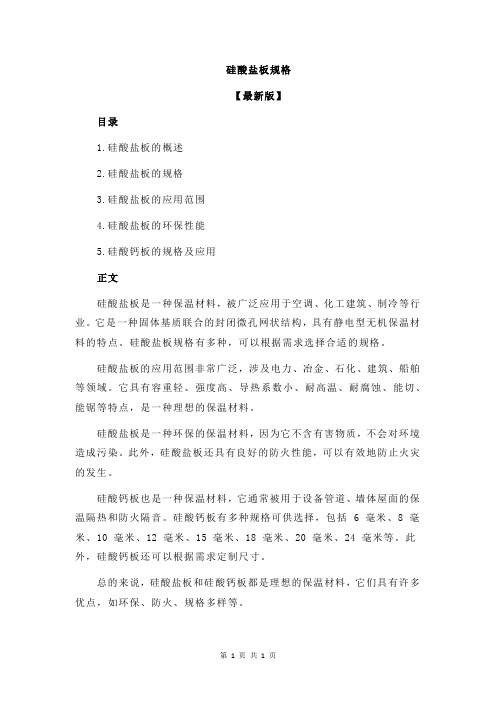 硅酸盐板规格

【最新版】

目录

1.硅酸盐板的概述

2.硅酸盐板的规格

3.硅酸盐板的应用范围

4.硅酸盐板的环保性能

5.硅酸钙板的规格及应用

正文

硅酸盐板是一种保温材料，被广泛应用于空调、化工建筑、制冷等行业。它是一种固体基质联合的封闭微孔网状结构，具有静电型无机保温材料的特点。硅酸盐板规格有多种，可以根据需求选择合适的规格。

硅酸盐板的应用范围非常广泛，涉及电力、冶金、石化、建筑、船舶等领域。它具有容重轻、强度高、导热系数小、耐高温、耐腐蚀、能切、能锯等特点，是一种理想的保温材料。

硅酸盐板是一种环保的保温材料，因为它不含有害物质，不会对环境造成污染。此外，硅酸盐板还具有良好的防火性能，可以有效地防止火灾的发生。

硅酸钙板也是一种保温材料，它通常被用于设备管道、墙体屋面的保温隔热和防火隔音。硅酸钙板有多种规格可供选择，包括 6 毫米、8 毫米、10 毫米、12 毫米、15 毫米、18 毫米、20 毫米、24 毫米等。此外，硅酸钙板还可以根据需求定制尺寸。

总的来说，硅酸盐板和硅酸钙板都是理想的保温材料，它们具有许多优点，如环保、防火、规格多样等。

第 1 页 共 1 页